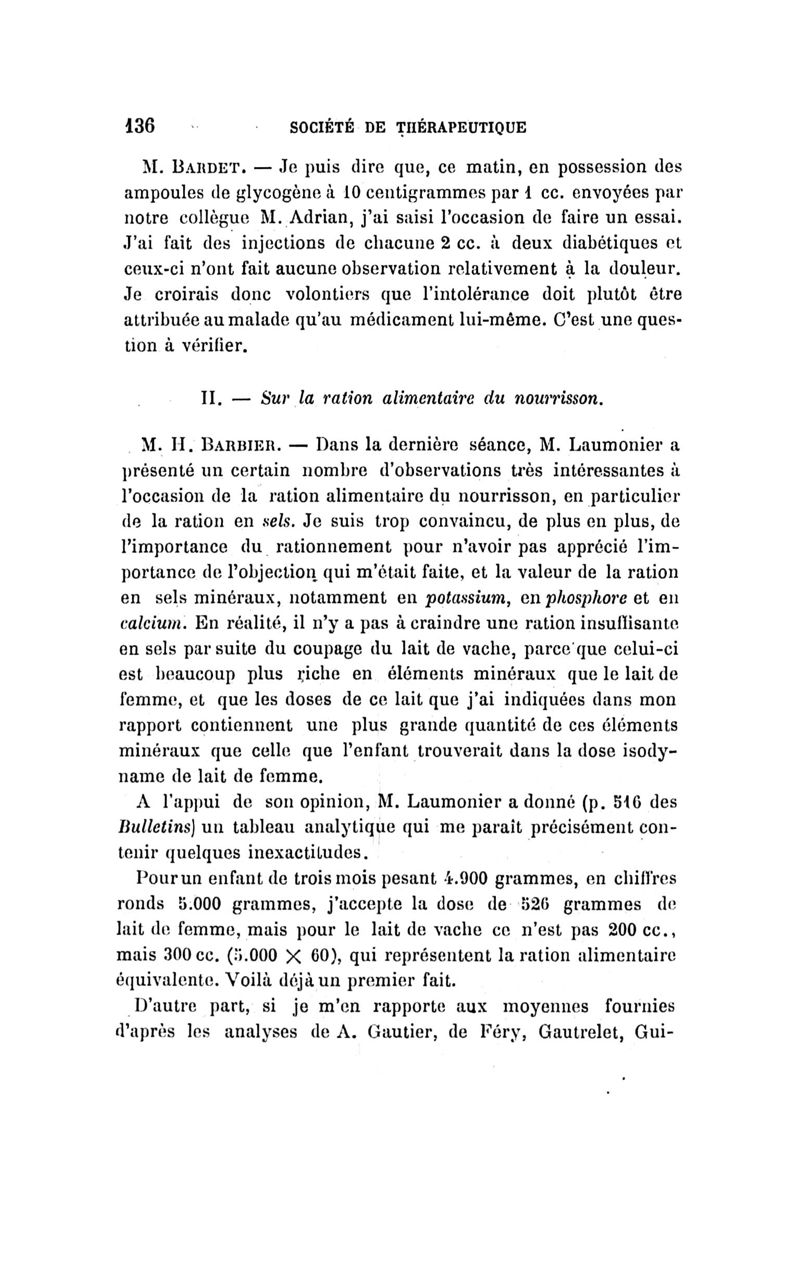 136 SOCIÉTÉ DE THÉRAPEUTIQUE

M. BARDET. — Je puis dire que, ce matin, en possession des ampoules de glycogène à 10 centigrammes par 1 cc. envoyées par notre collègue M. Adrian, j'ai saisi l'occasion de faire un essai. J'ai fait des injections de chacune 2 cc. à deux diabétiques et ceux-ci n'ont fait aucune observation relativement à la douleur. Je croirais donc volontiers que l'intolérance doit plutôt être attribuée au malade qu'au médicament lui-même. C'est une question à vérifier.

II. — Sur la ration alimentaire du nourrisson.

M. H. BARBIER. — Dans la dernière séance, M. Laumonier a présenté un certain nombre d'observations très intéressantes à l'occasion de la ration alimentaire du nourrisson, en particulier de la ration en sels. Je suis trop convaincu, de plus en plus, de l'importance du rationnement pour n'avoir pas apprécié l'importance de l'objection qui m'était faite, et la valeur de la ration en sels minéraux, notamment en potassium, en phosphore et en calcium. En réalité, il n'y a pas à craindre une ration insuffisante en sels par suite du coupage du lait de vache, parce que celui-ci est beaucoup plus riche en éléments minéraux que le lait de femme, et que les doses de ce lait que j'ai indiquées dans mon rapport contiennent une plus grande quantité de ces éléments minéraux que celle que l'enfant trouverait dans la dose isodyname de lait de femme.

A l'appui de son opinion, M. Laumonier a donné (p. 516 des Bulletins) un tableau analytique qui me paraît précisément contenir quelques inexactitudes.

Pour un enfant de trois mois pesant 4.900 grammes, en chiffres ronds 5.000 grammes, j'accepte la dose de 526 grammes de lait de femme, mais pour le lait de vache ce n'est pas 200 cc., mais 300 cc. (5.000 $\times$ 60), qui représentent la ration alimentaire équivalente. Voilà déjà un premier fait.

D'autre part, si je m'en rapporte aux moyennes fournies d'après les analyses de A. Gautier, de Féry, Gautrelet, Gui-